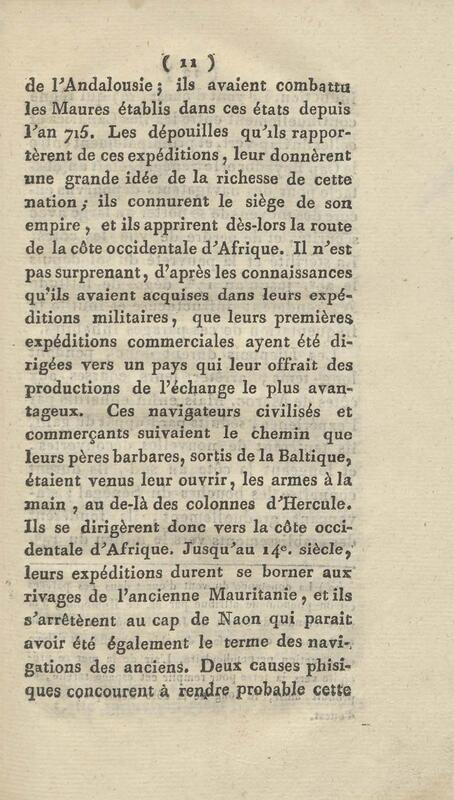 ( 11 )

de l'Andalousie; ils avaient combattu les Maures établis dans ces états depuis l'an 715. Les dépouilles qu'ils rapportèrent de ces expéditions, leur donnèrent une grande idée de la richesse de cette nation; ils connurent le siège de son empire, et ils apprirent dès-lors la route de la côte occidentale d'Afrique. Il n'est pas surprenant, d'après les connaissances qu'ils avaient acquises dans leurs expéditions militaires, que leurs premières expéditions commerciales ayent été dirigées vers un pays qui leur offrait des productions de l'échange le plus avantageux. Ces navigateurs civilisés et commerçants suivaient le chemin que leurs pères barbares, sortis de la Baltique, étaient venus leur ouvrir, les armes à la main, au de-là des colonnes d'Hercule. Ils se dirigèrent donc vers la côte occidentale d'Afrique. Jusqu'au 14e. siècle, leurs expéditions durent se borner aux rivages de l'ancienne Mauritanie, et ils s'arrêtèrent au cap de Naon qui parait avoir été également le terme des navigations des anciens. Deux causes phisiques concourent à rendre probable cette